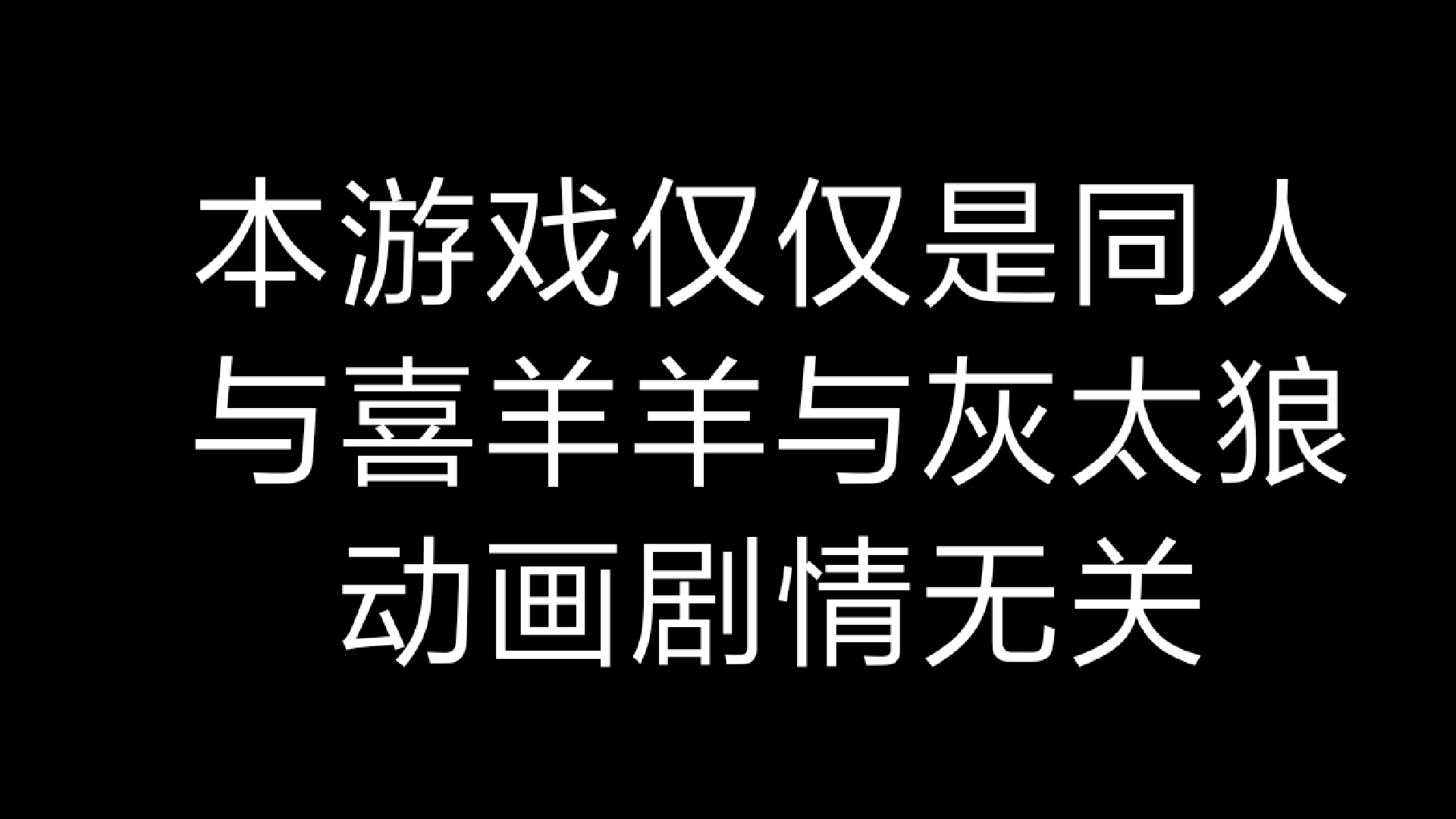 本游戏仅仅是同人
与喜羊羊与灰太狼
动画剧情无关